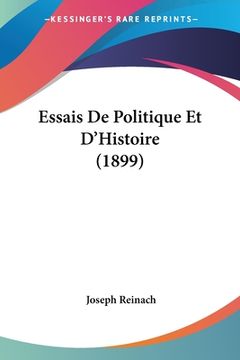 —KESSINGER'S RARE REPRINTS—

Essais De Politique Et D'Histoire (1899)

Joseph Reinach